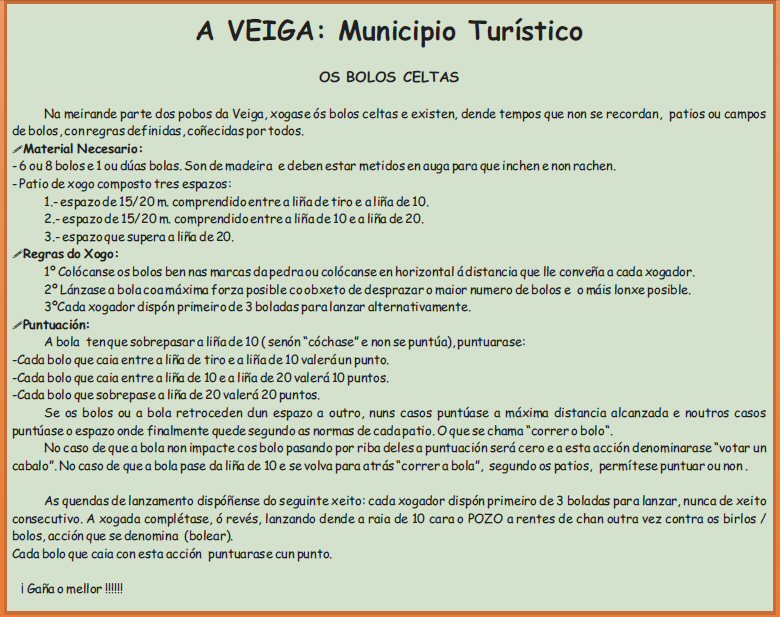 A VEIGA: Municipio Turístico

OS BOLOS CELTAS

Na meirande parte dos pobos da Veiga, xogase ós bolos celtas e existen, dende tempos que non se recordan, patios ou campos de bolos, con regras definidas, coñecidas por todos.

Material Necesario:
- 6 ou 8 bolos e 1 ou dúas bolas. Son de madeira e deben estar metidos en auga para que inchen e non rachen.
- Patio de xogo composto tres espazos:
1.- espazo de 15/20 m. comprendido entre a liña de tiro e a liña de 10.
2.- espazo de 15/20 m. comprendido entre a liña de 10 e a liña de 20.
3.- espazo que supera a liña de 20.

Regras do Xogo:
1º Colócanse os bolos ben nas marcas da pedra ou colócanse en horizontal á distancia que lle conveña a cada xogador.
2º Lánzase a bola coa máxima forza posible co obxeto de desprazar o maior numero de bolos e o máis lonxe posible.
3ºCada xogador dispón primeiro de 3 boladas para lanzar alternativamente.

Puntuación:
A bola ten que sobrepasar a liña de 10 ( senón "cóchase" e non se puntúa), puntuarase:
-Cada bolo que caia entre a liña de tiro e a liña de 10 valerá un punto.
-Cada bolo que caia entre a liña de 10 e a liña de 20 valerá 10 puntos.
-Cada bolo que sobrepase a liña de 20 valerá 20 puntos.
Se os bolos ou a bola retroceden dun espazo a outro, nuns casos puntúase a máxima distancia alcanzada e noutros casos puntúase o espazo onde finalmente quede segundo as normas de cada patio. O que se chama "correr o bolo".
No caso de que a bola non impacte cos bolo pasando por riba deles a puntuación será cero e a esta acción denominarase "votar un cabalo". No caso de que a bola pase da liña de 10 e se volva para atrás "correr a bola", segundo os patios, permítese puntuar ou non .

As quendas de lanzamento dispóñense do seguinte xeito: cada xogador dispón primeiro de 3 boladas para lanzar, nunca de xeito consecutivo. A xogada complétase, ó revés, lanzando dende a raia de 10 cara o POZO a rentes de chan outra vez contra os birlos / bolos, acción que se denomina (bolear).
Cada bolo que caia con esta acción puntuarase cun punto.

¡ Gaña o mellor !!!!!!